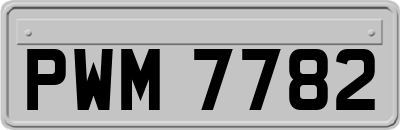 PWM 7782